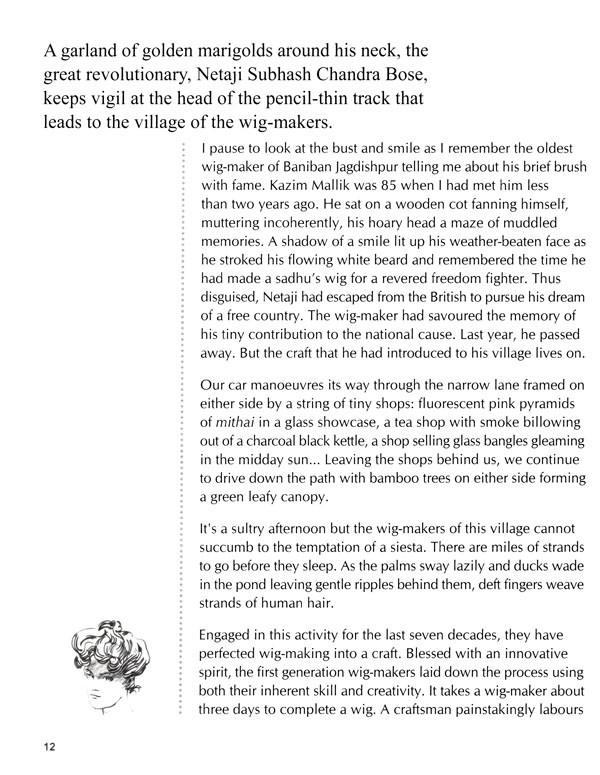 A garland of golden marigolds around his neck, the great revolutionary, Netaji Subhash Chandra Bose, keeps vigil at the head of the pencil-thin track that leads to the village of the wig-makers.

I pause to look at the bust and smile as I remember the oldest wig-maker of Baniban Jagdishpur telling me about his brief brush with fame. Kazim Mallik was 85 when I had met him less than two years ago. He sat on a wooden cot fanning himself, muttering incoherently, his hoary head a maze of muddled memories. A shadow of a smile lit up his weather-beaten face as he stroked his flowing white beard and remembered the time he had made a sadhu's wig for a revered freedom fighter. Thus disguised, Netaji had escaped from the British to pursue his dream of a free country. The wig-maker had savoured the memory of his tiny contribution to the national cause. Last year, he passed away. But the craft that he had introduced to his village lives on.

Our car manoeuvres its way through the narrow lane framed on either side by a string of tiny shops: fluorescent pink pyramids of mithai in a glass showcase, a tea shop with smoke billowing out of a charcoal black kettle, a shop selling glass bangles gleaming in the midday sun... Leaving the shops behind us, we continue to drive down the path with bamboo trees on either side forming a green leafy canopy.

It's a sultry afternoon but the wig-makers of this village cannot succumb to the temptation of a siesta. There are miles of strands to go before they sleep. As the palms sway lazily and ducks wade in the pond leaving gentle ripples behind them, deft fingers weave strands of human hair.

Engaged in this activity for the last seven decades, they have perfected wig-making into a craft. Blessed with an innovative spirit, the first generation wig-makers laid down the process using both their inherent skill and creativity. It takes a wig-maker about three days to complete a wig. A craftsman painstakingly labours

12